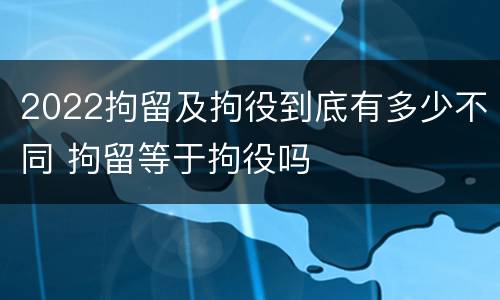 2022拘留及拘役到底有多少不同 拘留等于拘役吗